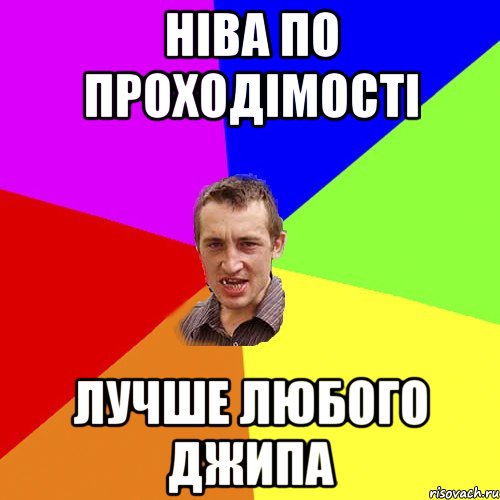 НІВА ПО ПРОХОДІМОСТІ

ЛУЧШЕ ЛЮБОГО ДЖИПА

risovach.ru